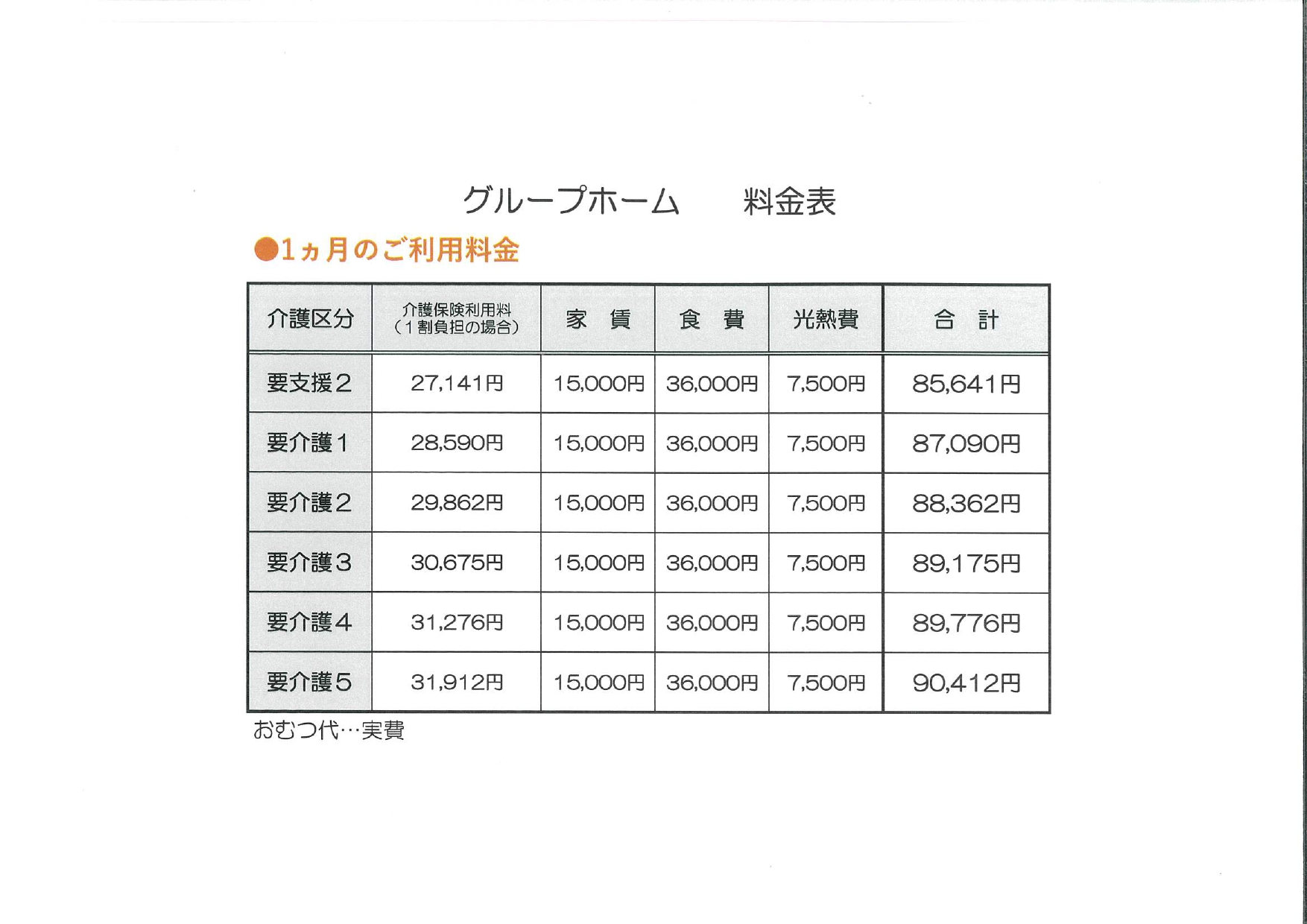 グループホーム　料金表

●1ヵ月のご利用料金

| 介護区分 | 介護保険利用料（1割負担の場合） | 家　賃 | 食　費 | 光熱費 | 合　計 |
|---|---|---|---|---|---|
| 要支援2 | 27,141円 | 15,000円 | 36,000円 | 7,500円 | 85,641円 |
| 要介護1 | 28,590円 | 15,000円 | 36,000円 | 7,500円 | 87,090円 |
| 要介護2 | 29,862円 | 15,000円 | 36,000円 | 7,500円 | 88,362円 |
| 要介護3 | 30,675円 | 15,000円 | 36,000円 | 7,500円 | 89,175円 |
| 要介護4 | 31,276円 | 15,000円 | 36,000円 | 7,500円 | 89,776円 |
| 要介護5 | 31,912円 | 15,000円 | 36,000円 | 7,500円 | 90,412円 |

おむつ代…実費